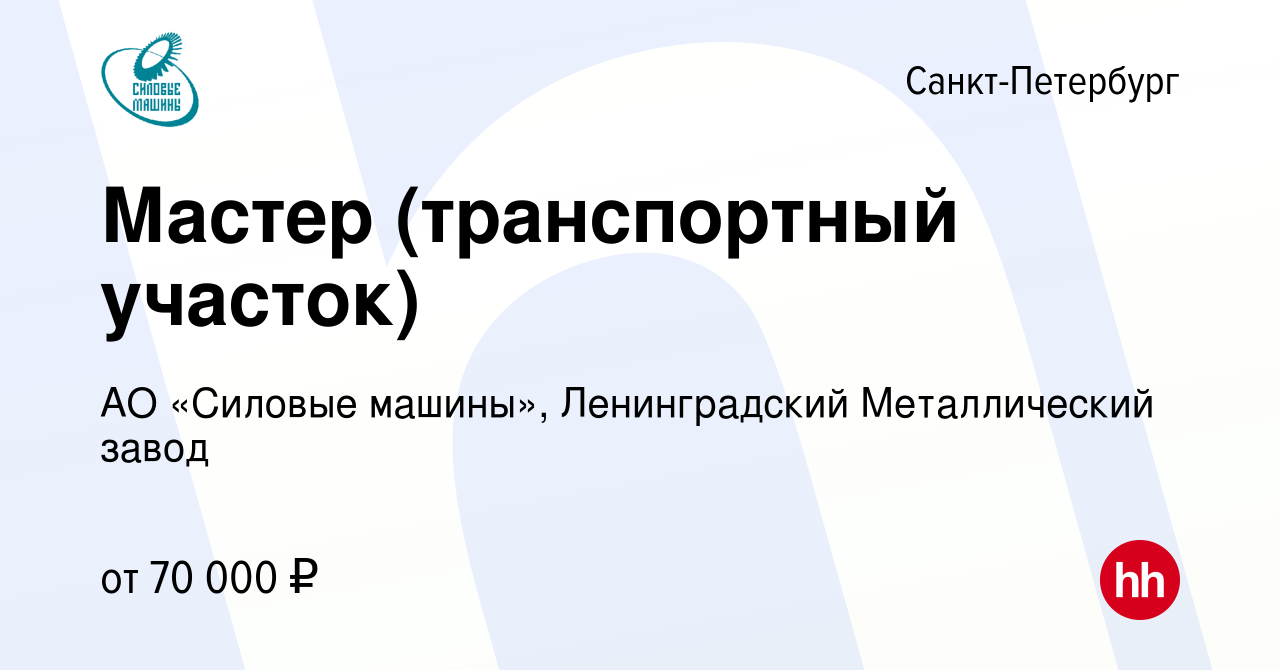 СИЛОВЫЕ МАШИНЫ

Санкт-Петербург

Мастер (транспортный участок)

АО «Силовые машины», Ленинградский Металлический завод

от 70 000 ₽

hh